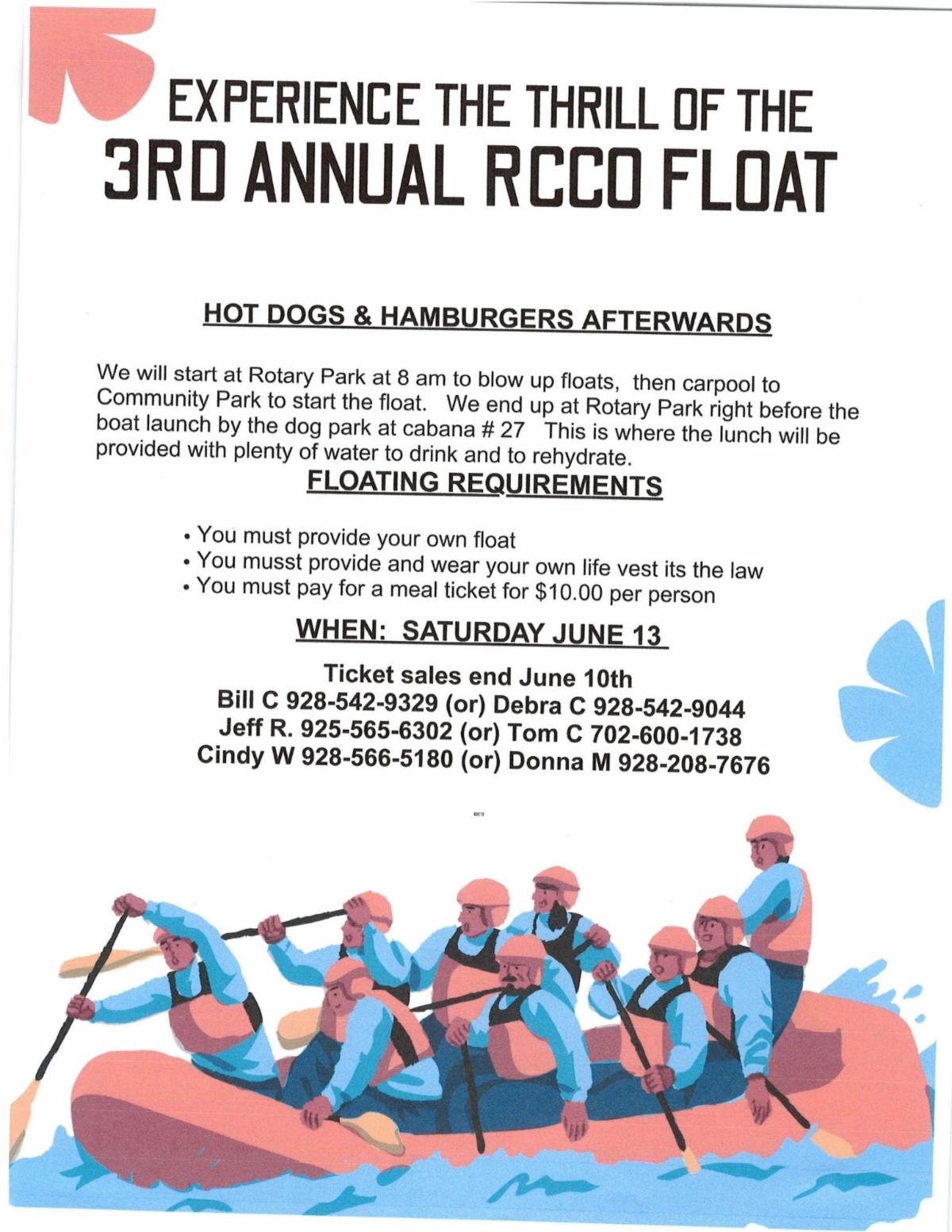 EXPERIENCE THE THRILL OF THE
3RD ANNUAL RCCO FLOAT

HOT DOGS & HAMBURGERS AFTERWARDS

We will start at Rotary Park at 8 am to blow up floats, then carpool to Community Park to start the float. We end up at Rotary Park right before the boat launch by the dog park at cabana # 27 This is where the lunch will be provided with plenty of water to drink and to rehydrate.

FLOATING REQUIREMENTS

• You must provide your own float
• You musst provide and wear your own life vest its the law
• You must pay for a meal ticket for $10.00 per person

WHEN: SATURDAY JUNE 13

Ticket sales end June 10th
Bill C 928-542-9329 (or) Debra C 928-542-9044
Jeff R. 925-565-6302 (or) Tom C 702-600-1738
Cindy W 928-566-5180 (or) Donna M 928-208-7676